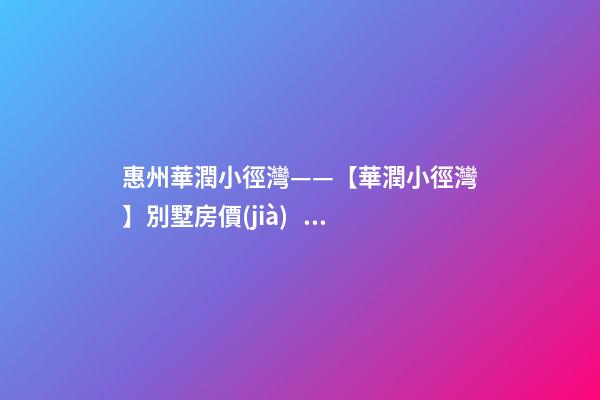 惠州華潤小徑灣——【華潤小徑灣】別墅房價(jià) ...